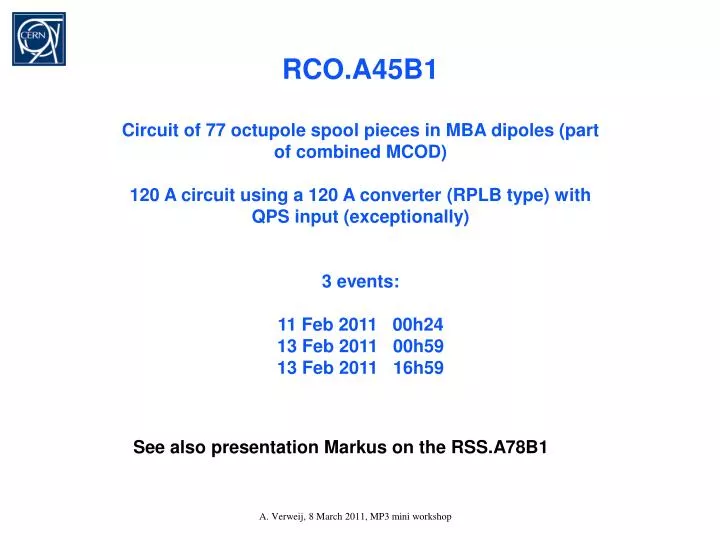 CERN

RCO.A45B1

Circuit of 77 octupole spool pieces in MBA dipoles (part of combined MCOD)

120 A circuit using a 120 A converter (RPLB type) with QPS input (exceptionally)

3 events:

11 Feb 2011 00h24
13 Feb 2011 00h59
13 Feb 2011 16h59

See also presentation Markus on the RSS.A78B1

A. Verweij, 8 March 2011, MP3 mini workshop